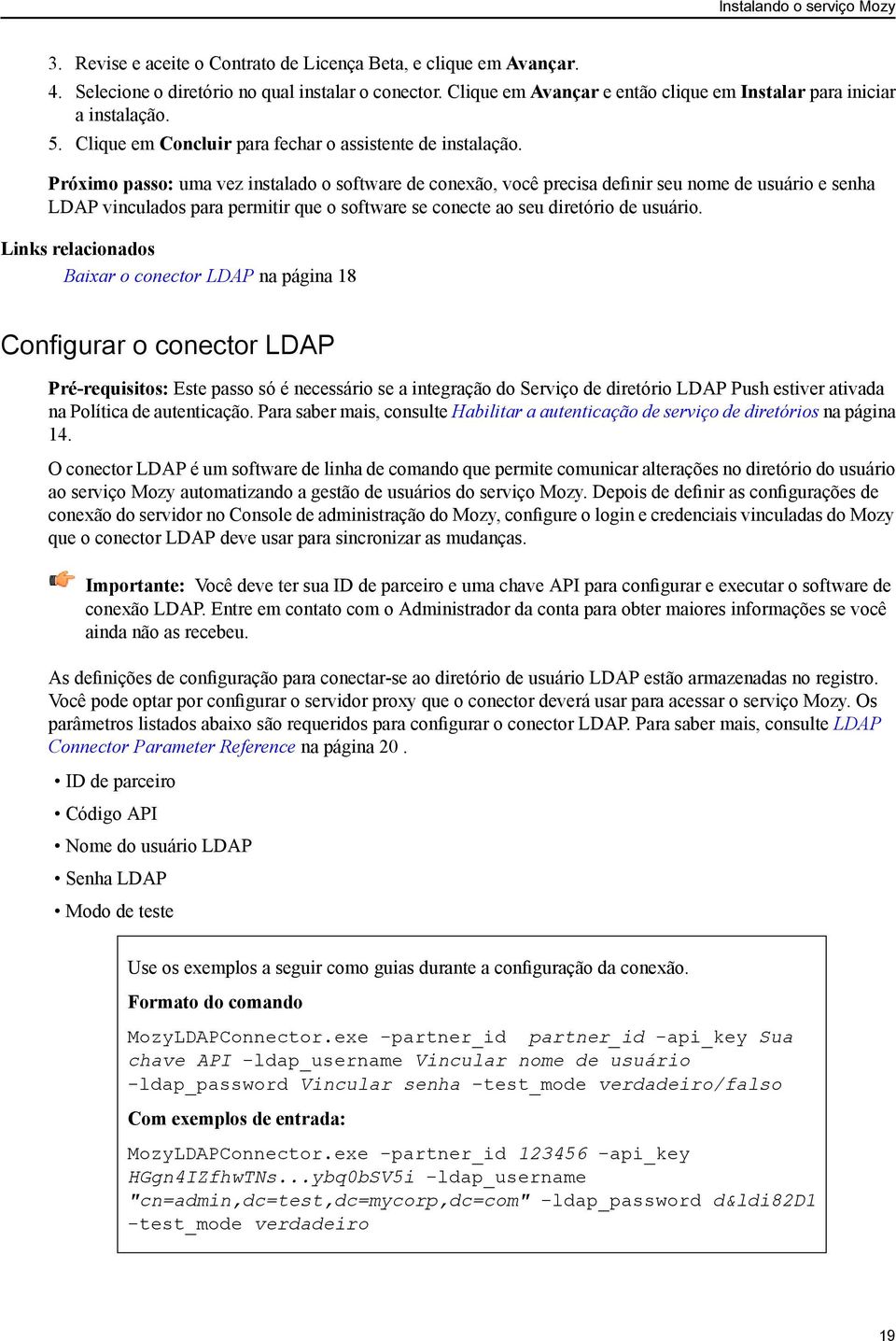 Instalando o serviço Mozy

3. Revise e aceite o Contrato de Licença Beta, e clique em Avançar.
4. Selecione o diretório no qual instalar o conector. Clique em Avançar e então clique em Instalar para iniciar a instalação.
5. Clique em Concluir para fechar o assistente de instalação.

Próximo passo: uma vez instalado o software de conexão, você precisa definir seu nome de usuário e senha LDAP vinculados para permitir que o software se conecte ao seu diretório de usuário.

Links relacionados

Baixar o conector LDAP na página 18

Configurar o conector LDAP

Pré-requisitos: Este passo só é necessário se a integração do Serviço de diretório LDAP Push estiver ativada na Política de autenticação. Para saber mais, consulte Habilitar a autenticação de serviço de diretórios na página 14.

O conector LDAP é um software de linha de comando que permite comunicar alterações no diretório do usuário ao serviço Mozy automatizando a gestão de usuários do serviço Mozy. Depois de definir as configurações de conexão do servidor no Console de administração do Mozy, configure o login e credenciais vinculadas do Mozy que o conector LDAP deve usar para sincronizar as mudanças.

Importante: Você deve ter sua ID de parceiro e uma chave API para configurar e executar o software de conexão LDAP. Entre em contato com o Administrador da conta para obter maiores informações se você ainda não as recebeu.

As definições de configuração para conectar-se ao diretório de usuário LDAP estão armazenadas no registro. Você pode optar por configurar o servidor proxy que o conector deverá usar para acessar o serviço Mozy. Os parâmetros listados abaixo são requeridos para configurar o conector LDAP. Para saber mais, consulte LDAP Connector Parameter Reference na página 20 .

• ID de parceiro
• Código API
• Nome do usuário LDAP
• Senha LDAP
• Modo de teste

Use os exemplos a seguir como guias durante a configuração da conexão.

Formato do comando

MozyLDAPConnector.exe -partner_id partner_id -api_key Sua chave API -ldap_username Vincular nome de usuário -ldap_password Vincular senha -test_mode verdadeiro/falso

Com exemplos de entrada:

MozyLDAPConnector.exe -partner_id 123456 -api_key HGgn4IZfhwTNs...ybq0bSV5i -ldap_username "cn=admin,dc=test,dc=mycorp,dc=com" -ldap_password d&ldi82D1 -test_mode verdadeiro

19